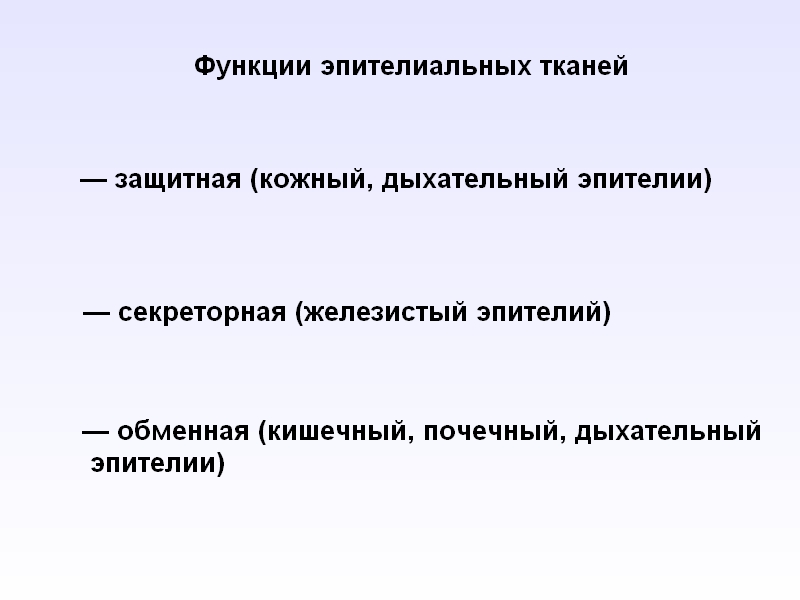 Функции эпителиальных тканей

— защитная (кожный, дыхательный эпителии)

— секреторная (железистый эпителий)

— обменная (кишечный, почечный, дыхательный эпителии)